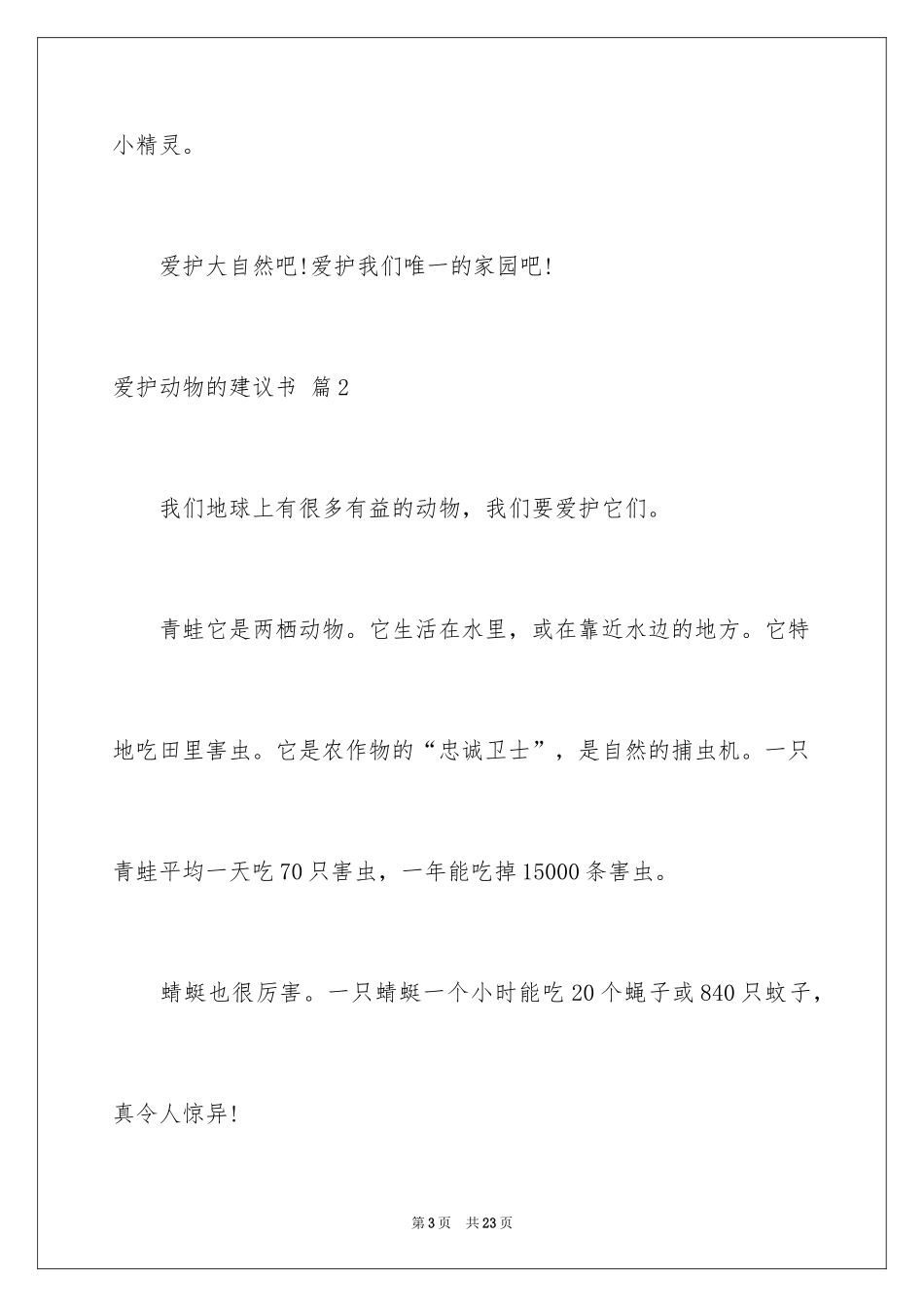 小精灵。

爱护大自然吧!爱护我们唯一的家园吧!

爱护动物的建议书 篇2

我们地球上有很多有益的动物，我们要爱护它们。

青蛙它是两栖动物。它生活在水里，或在靠近水边的地方。它特地吃田里害虫。它是农作物的“忠诚卫士”，是自然的捕虫机。一只青蛙平均一天吃70只害虫，一年能吃掉15000条害虫。

蜻蜓也很厉害。一只蜻蜓一个小时能吃20个蝇子或840只蚊子，真令人惊异!

第3页 共23页